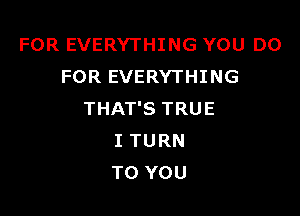 FOR EVERYTHING YOU DO

FOR EVERYTHING

THAT'S TRUE

I TURN

TO YOU